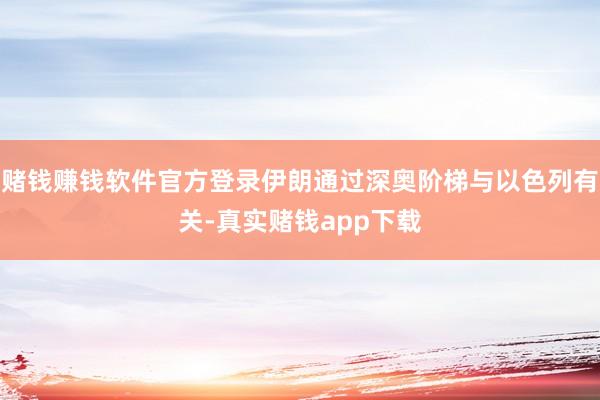 赌钱赚钱软件官方登录伊朗通过深奥阶梯与以色列有关-真实赌钱app下载